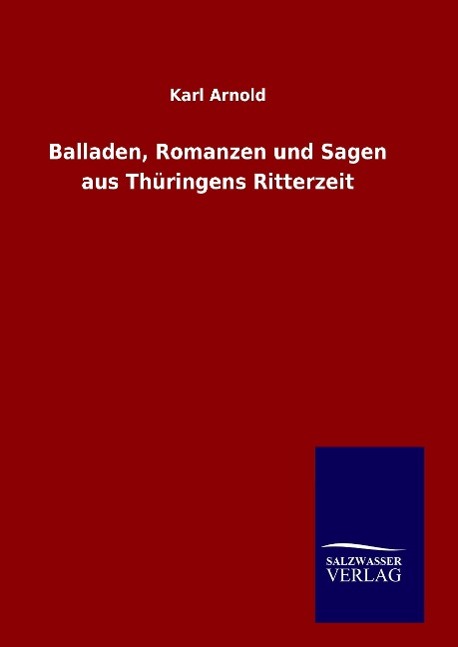 Karl Arnold

Balladen, Romanzen und Sagen aus Thüringens Ritterzeit

SALZWASSER
VERLAG